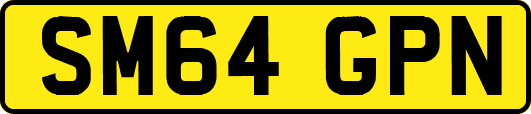 SM64 GPN